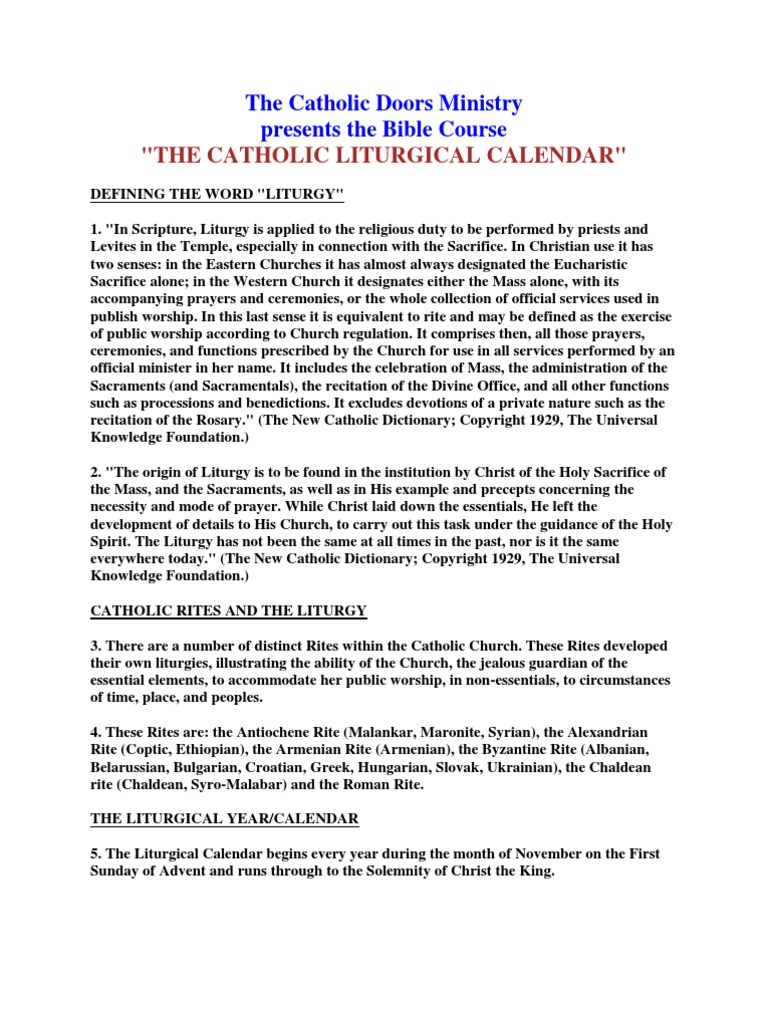 The Catholic Doors Ministry
presents the Bible Course
"THE CATHOLIC LITURGICAL CALENDAR"

DEFINING THE WORD "LITURGY"

1. "In Scripture, Liturgy is applied to the religious duty to be performed by priests and Levites in the Temple, especially in connection with the Sacrifice. In Christian use it has two senses: in the Eastern Churches it has almost always designated the Eucharistic Sacrifice alone; in the Western Church it designates either the Mass alone, with its accompanying prayers and ceremonies, or the whole collection of official services used in publish worship. In this last sense it is equivalent to rite and may be defined as the exercise of public worship according to Church regulation. It comprises then, all those prayers, ceremonies, and functions prescribed by the Church for use in all services performed by an official minister in her name. It includes the celebration of Mass, the administration of the Sacraments (and Sacramentals), the recitation of the Divine Office, and all other functions such as processions and benedictions. It excludes devotions of a private nature such as the recitation of the Rosary." (The New Catholic Dictionary; Copyright 1929, The Universal Knowledge Foundation.)

2. "The origin of Liturgy is to be found in the institution by Christ of the Holy Sacrifice of the Mass, and the Sacraments, as well as in His example and precepts concerning the necessity and mode of prayer. While Christ laid down the essentials, He left the development of details to His Church, to carry out this task under the guidance of the Holy Spirit. The Liturgy has not been the same at all times in the past, nor is it the same everywhere today." (The New Catholic Dictionary; Copyright 1929, The Universal Knowledge Foundation.)

CATHOLIC RITES AND THE LITURGY

3. There are a number of distinct Rites within the Catholic Church. These Rites developed their own liturgies, illustrating the ability of the Church, the jealous guardian of the essential elements, to accommodate her public worship, in non-essentials, to circumstances of time, place, and peoples.

4. These Rites are: the Antiochene Rite (Malankar, Maronite, Syrian), the Alexandrian Rite (Coptic, Ethiopian), the Armenian Rite (Armenian), the Byzantine Rite (Albanian, Belarussian, Bulgarian, Croatian, Greek, Hungarian, Slovak, Ukrainian), the Chaldean rite (Chaldean, Syro-Malabar) and the Roman Rite.

THE LITURGICAL YEAR/CALENDAR

5. The Liturgical Calendar begins every year during the month of November on the First Sunday of Advent and runs through to the Solemnity of Christ the King.